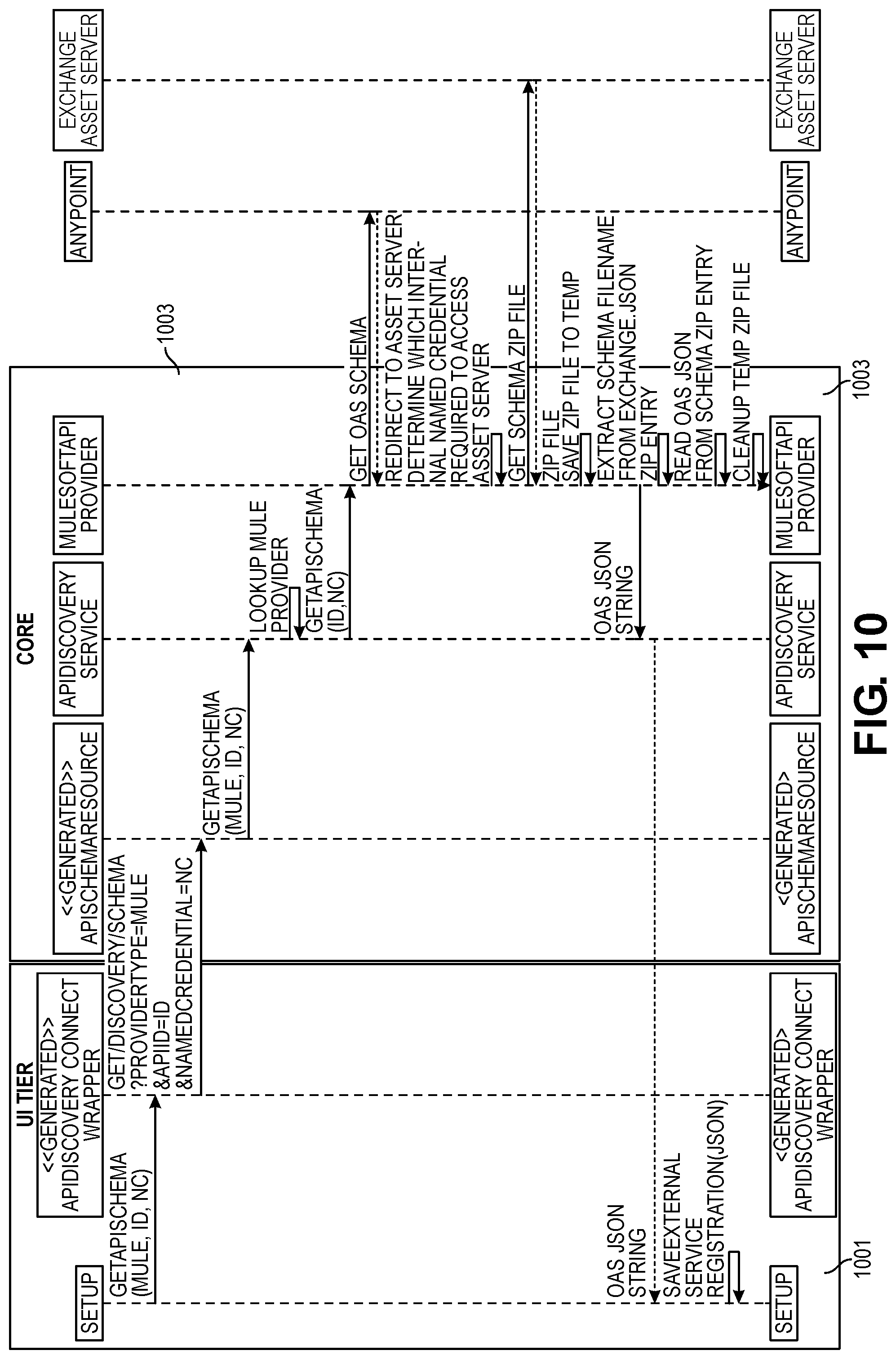 UI TIER

CORE

1003

SETUP

<<GENERATED>> APIDISCOVERY CONNECT WRAPPER

<<GENERATED>> APISCHEMARESOURCE

APIDISCOVERY SERVICE

MULESOFTAPI PROVIDER

ANYPOINT

EXCHANGE ASSET SERVER

GETAPISCHEMA (MULE, ID, NC)

GET/DISCOVERY/SCHEMA ?PROVIDERTYPE=MULE &APIID=ID &NAMEDCREDENTIAL=NC

GETAPISCHEMA (MULE, ID, NC)

LOOKUP MULE PROVIDER

GETAPISCHEMA (ID,NC)

GET OAS SCHEMA

REDIRECT TO ASSET SERVER

DETERMINE WHICH INTERNAL NAMED CREDENTIAL REQUIRED TO ACCESS ASSET SERVER

GET SCHEMA ZIP FILE

ZIP FILE

SAVE ZIP FILE TO TEMP

EXTRACT SCHEMA FILENAME FROM EXCHANGE.JSON

ZIP ENTRY

READ OAS JSON FROM SCHEMA ZIP ENTRY

CLEANUP TEMP ZIP FILE

OAS JSON STRING

OAS JSON STRING

SAVEEXTERNAL SERVICE REGISTRATION(JSON)

SETUP

<GENERATED> APIDISCOVERY CONNECT WRAPPER

<GENERATED> APISCHEMARESOURCE

APIDISCOVERY SERVICE

MULESOFTAPI PROVIDER

ANYPOINT

EXCHANGE ASSET SERVER

1001

1003

FIG. 10